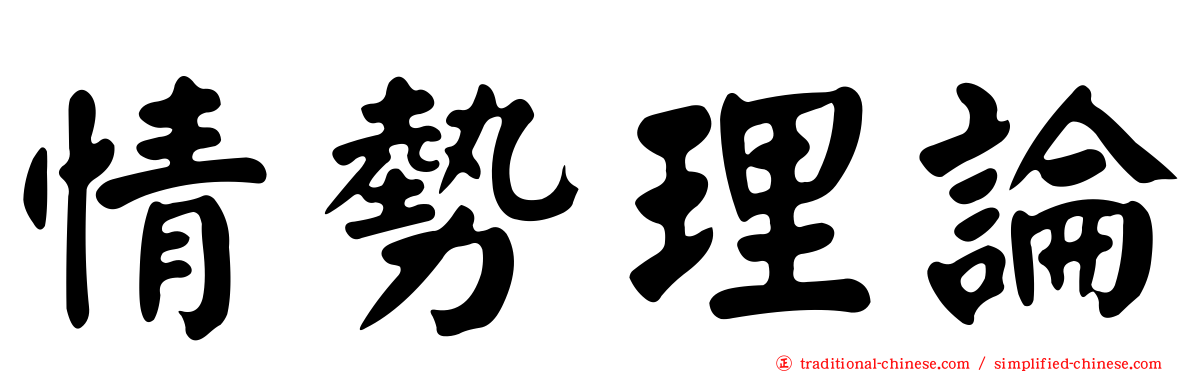 情勢理論

正 traditional-chinese.com / simplified-chinese.com